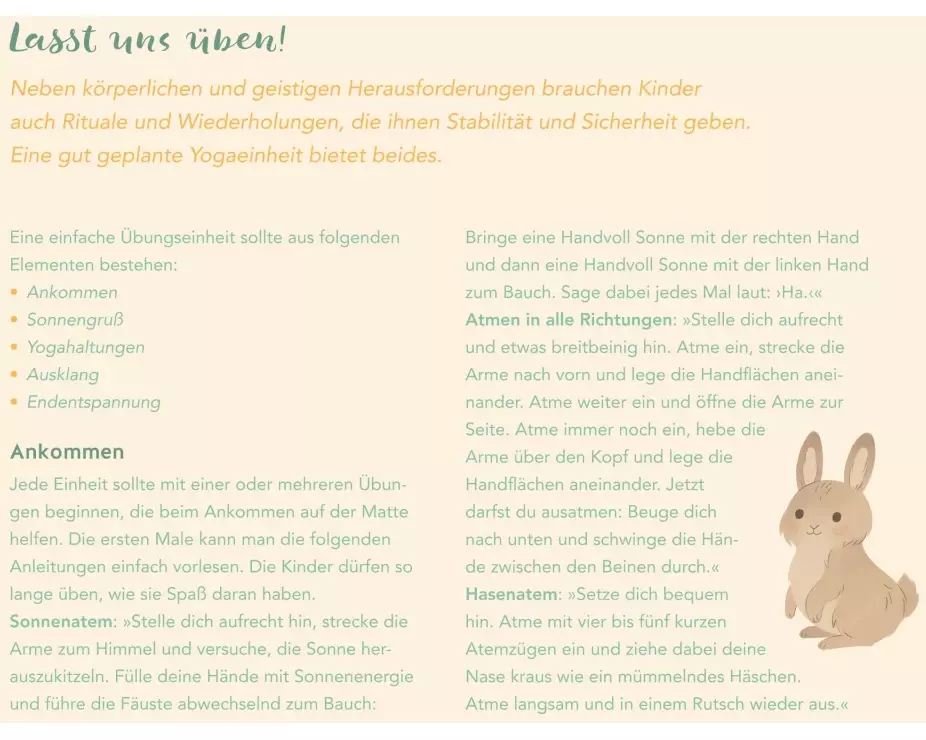 Lasst uns üben!

Neben körperlichen und geistigen Herausforderungen brauchen Kinder auch Rituale und Wiederholungen, die ihnen Stabilität und Sicherheit geben. Eine gut geplante Yogaeinheit bietet beides.

Eine einfache Übungseinheit sollte aus folgenden Elementen bestehen:
• Ankommen
• Sonnengruß
• Yogahaltungen
• Ausklang
• Endentspannung

Ankommen
Jede Einheit sollte mit einer oder mehreren Übungen beginnen, die beim Ankommen auf der Matte helfen. Die ersten Male kann man die folgenden Anleitungen einfach vorlesen. Die Kinder dürfen so lange üben, wie sie Spaß daran haben.
Sonnenatem: »Stelle dich aufrecht hin, strecke die Arme zum Himmel und versuche, die Sonne herauszukitzeln. Fülle deine Hände mit Sonnenenergie und führe die Fäuste abwechselnd zum Bauch: Bringe eine Handvoll Sonne mit der rechten Hand und dann eine Handvoll Sonne mit der linken Hand zum Bauch. Sage dabei jedes Mal laut: ›Ha.‹«
Atmen in alle Richtungen: »Stelle dich aufrecht und etwas breitbeinig hin. Atme ein, strecke die Arme nach vorn und lege die Handflächen aneinander. Atme weiter ein und öffne die Arme zur Seite. Atme immer noch ein, hebe die Arme über den Kopf und lege die Handflächen aneinander. Jetzt darfst du ausatmen: Beuge dich nach unten und schwinge die Hände zwischen den Beinen durch.«
Hasenatem: »Setze dich bequem hin. Atme mit vier bis fünf kurzen Atemzügen ein und ziehe dabei deine Nase kraus wie ein mümmelndes Häschen. Atme langsam und in einem Rutsch wieder aus.«